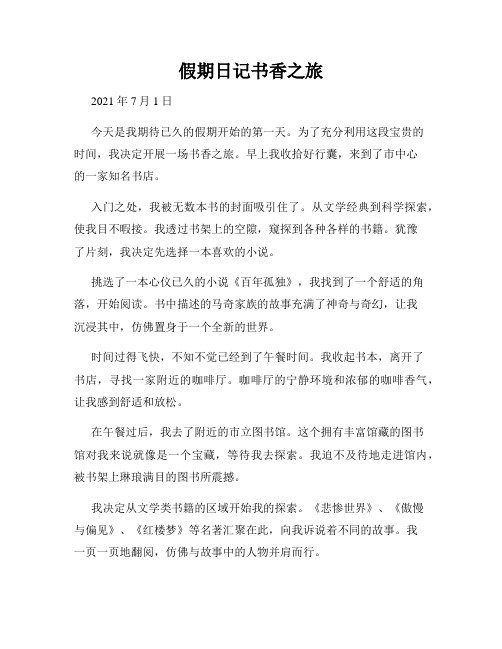 假期日记书香之旅

2021 年 7 月 1 日

今天是我期待已久的假期开始的第一天。为了充分利用这段宝贵的时间，我决定开展一场书香之旅。早上我收拾好行囊，来到了市中心的一家知名书店。

入门之处，我被无数本书的封面吸引住了。从文学经典到科学探索，使我目不暇接。我透过书架上的空隙，窥探到各种各样的书籍。犹豫了片刻，我决定先选择一本喜欢的小说。

挑选了一本心仪已久的小说《百年孤独》，我找到了一个舒适的角落，开始阅读。书中描述的马奇家族的故事充满了神奇与奇幻，让我沉浸其中，仿佛置身于一个全新的世界。

时间过得飞快，不知不觉已经到了午餐时间。我收起书本，离开了书店，寻找一家附近的咖啡厅。咖啡厅的宁静环境和浓郁的咖啡香气，让我感到舒适和放松。

在午餐过后，我去了附近的市立图书馆。这个拥有丰富馆藏的图书馆对我来说就像是一个宝藏，等待我去探索。我迫不及待地走进馆内，被书架上琳琅满目的图书所震撼。

我决定从文学类书籍的区域开始我的探索。《悲惨世界》、《傲慢与偏见》、《红楼梦》等名著汇聚在此，向我诉说着不同的故事。我一页一页地翻阅，仿佛与故事中的人物并肩而行。